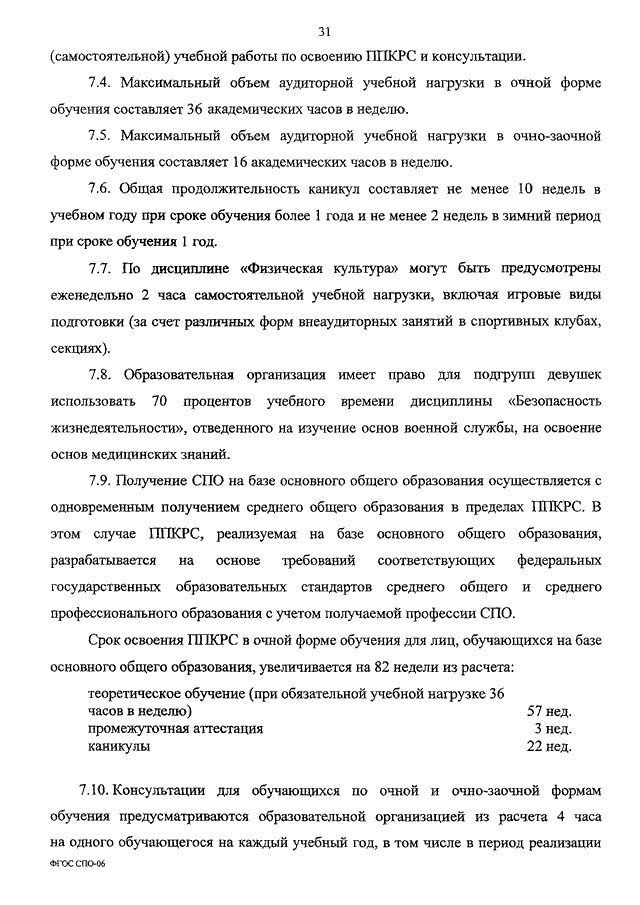 31

(самостоятельной) учебной работы по освоению ППКРС и консультации.

7.4. Максимальный объем аудиторной учебной нагрузки в очной форме обучения составляет 36 академических часов в неделю.

7.5. Максимальный объем аудиторной учебной нагрузки в очно-заочной форме обучения составляет 16 академических часов в неделю.

7.6. Общая продолжительность каникул составляет не менее 10 недель в учебном году при сроке обучения более 1 года и не менее 2 недель в зимний период при сроке обучения 1 год.

7.7. По дисциплине «Физическая культура» могут быть предусмотрены еженедельно 2 часа самостоятельной учебной нагрузки, включая игровые виды подготовки (за счет различных форм внеаудиторных занятий в спортивных клубах, секциях).

7.8. Образовательная организация имеет право для подгрупп девушек использовать 70 процентов учебного времени дисциплины «Безопасность жизнедеятельности», отведенного на изучение основ военной службы, на освоение основ медицинских знаний.

7.9. Получение СПО на базе основного общего образования осуществляется с одновременным получением среднего общего образования в пределах ППКРС. В этом случае ППКРС, реализуемая на базе основного общего образования, разрабатывается на основе требований соответствующих федеральных государственных образовательных стандартов среднего общего и среднего профессионального образования с учетом получаемой профессии СПО.

Срок освоения ППКРС в очной форме обучения для лиц, обучающихся на базе основного общего образования, увеличивается на 82 недели из расчета:

| | |
|---|---|
| теоретическое обучение (при обязательной учебной нагрузке 36 часов в неделю) | 57 нед. |
| промежуточная аттестация | 3 нед. |
| каникулы | 22 нед. |

7.10. Консультации для обучающихся по очной и очно-заочной формам обучения предусматриваются образовательной организацией из расчета 4 часа на одного обучающегося на каждый учебный год, в том числе в период реализации

ФГОС СПО-06